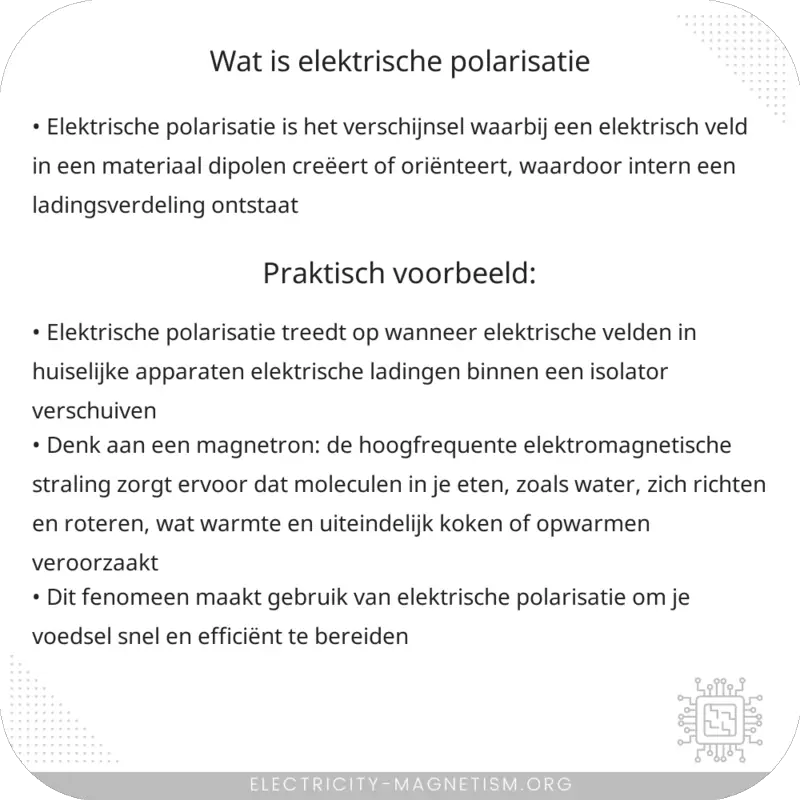 Wat is elektrische polarisatie

• Elektrische polarisatie is het verschijnsel waarbij een elektrisch veld in een materiaal dipolen creëert of oriënteert, waardoor intern een ladingsverdeling ontstaat

Praktisch voorbeeld:

• Elektrische polarisatie treedt op wanneer elektrische velden in huiselijke apparaten elektrische ladingen binnen een isolator verschuiven
• Denk aan een magnetron: de hoogfrequente elektromagnetische straling zorgt ervoor dat moleculen in je eten, zoals water, zich richten en roteren, wat warmte en uiteindelijk koken of opwarmen veroorzaakt
• Dit fenomeen maakt gebruik van elektrische polarisatie om je voedsel snel en efficiënt te bereiden

ELECTRICITY-MAGNETISM.ORG